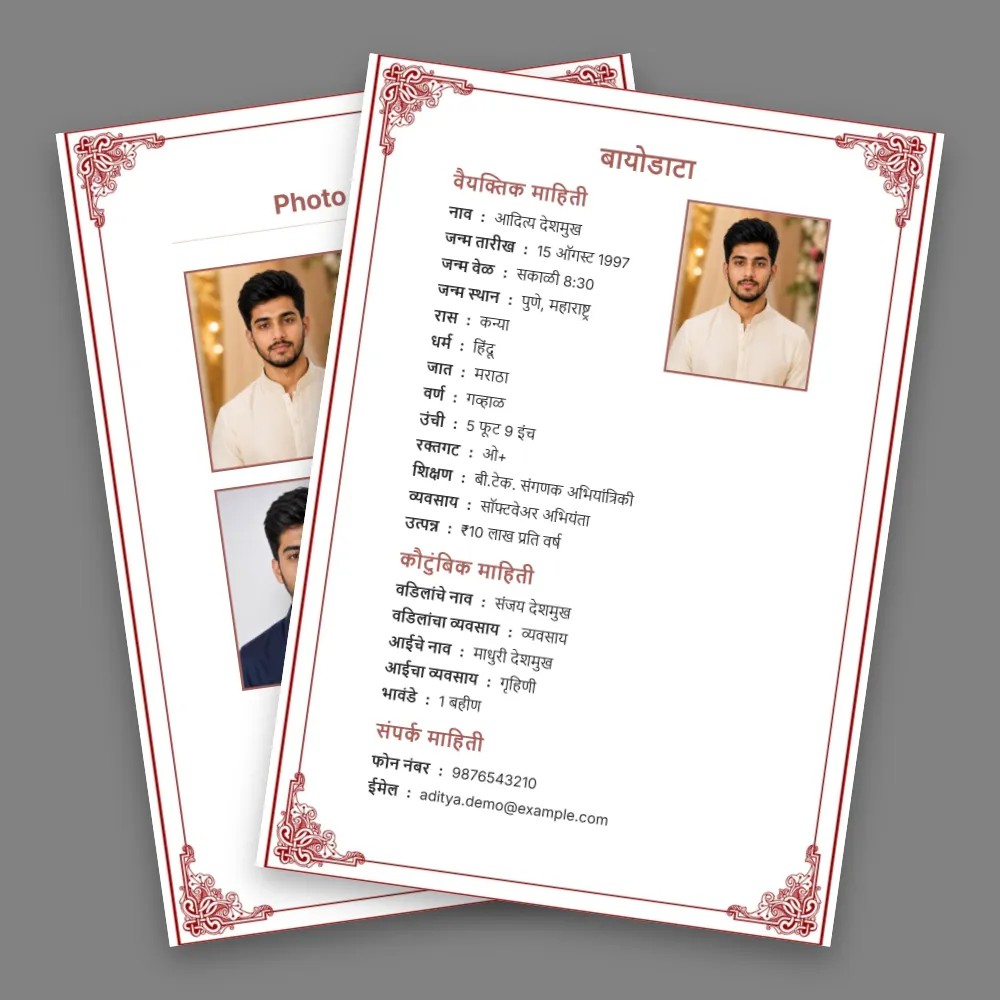 Photo

बायोडाटा

वैयक्तिक माहिती

नाव : आदित्य देशमुख
जन्म तारीख : 15 ऑगस्ट 1997
जन्म वेळ : सकाळी 8:30
जन्म स्थान : पुणे, महाराष्ट्र
रास : कन्या
धर्म : हिंदू
जात : मराठा
वर्ण : गव्हाळ
उंची : 5 फूट 9 इंच
रक्तगट : ओ+
शिक्षण : बी.टेक. संगणक अभियांत्रिकी
व्यवसाय : सॉफ्टवेअर अभियंता
उत्पन्न : ₹10 लाख प्रति वर्ष

कौटुंबिक माहिती

वडिलांचे नाव : संजय देशमुख
वडिलांचा व्यवसाय : व्यवसाय
आईचे नाव : माधुरी देशमुख
आईचा व्यवसाय : गृहिणी
भावंडे : 1 बहीण

संपर्क माहिती

फोन नंबर : 9876543210
ईमेल : aditya.demo@example.com